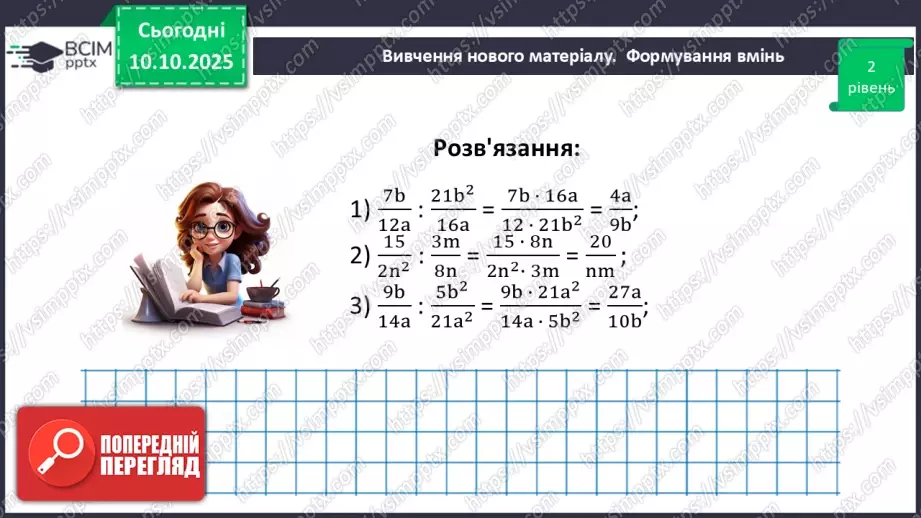 ВСІМ pptx

Сьогодні 10.10.2025

Вивчення нового матеріалу. Формування вмінь

2 рівень

Розв'язання:

1) $\frac{7b}{12a} : \frac{21b^2}{16a} = \frac{7b \cdot 16a}{12 \cdot 21b^2} = \frac{4a}{9b}$;

2) $\frac{15}{2n^2} : \frac{3m}{8n} = \frac{15 \cdot 8n}{2n^2 \cdot 3m} = \frac{20}{nm}$;

3) $\frac{9b}{14a} : \frac{5b^2}{21a^2} = \frac{9b \cdot 21a^2}{14a \cdot 5b^2} = \frac{27a}{10b}$;

ПОПЕРЕДНІЙ ПЕРЕГЛЯД

https://vsimpptx.com